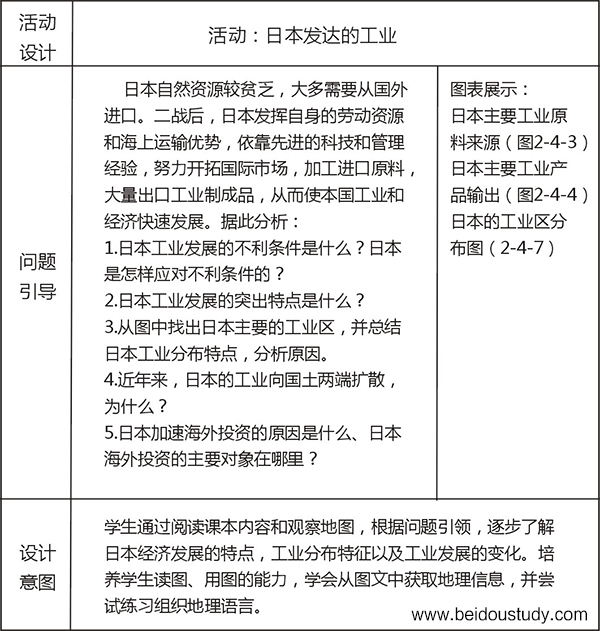 | 活动设计 | 活动：日本发达的工业 | |
|---|---|---|
| 问题引导 | 日本自然资源较贫乏，大多需要从国外进口。二战后，日本发挥自身的劳动资源和海上运输优势，依靠先进的科技和管理经验，努力开拓国际市场，加工进口原料，大量出口工业制成品，从而使本国工业和经济快速发展。据此分析：<br>1.日本工业发展的不利条件是什么？日本是怎样应对不利条件的？<br>2.日本工业发展的突出特点是什么？<br>3.从图中找出日本主要的工业区，并总结日本工业分布特点，分析原因。<br>4.近年来，日本的工业向国土两端扩散，为什么？<br>5.日本加速海外投资的原因是什么、日本海外投资的主要对象在哪里？ | 图表展示：<br>日本主要工业原料来源（图2-4-3）<br>日本主要工业产品输出（图2-4-4）<br>日本的工业区分布图（2-4-7） |
| 设计意图 | 学生通过阅读课本内容和观察地图，根据问题引领，逐步了解日本经济发展的特点，工业分布特征以及工业发展的变化。培养学生读图、用图的能力，学会从图文中获取地理信息，并尝试练习组织地理语言。 | |

www.beidoustudy.com